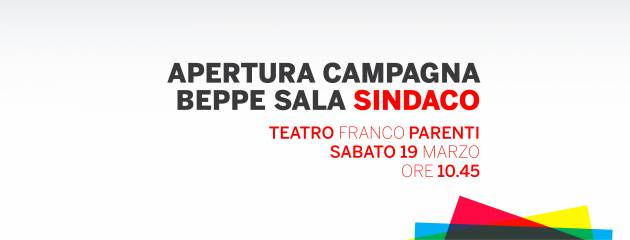 APERTURA CAMPAGNA
BEPPE SALA SINDACO

TEATRO FRANCO PARENTI
SABATO 19 MARZO
ORE 10.45